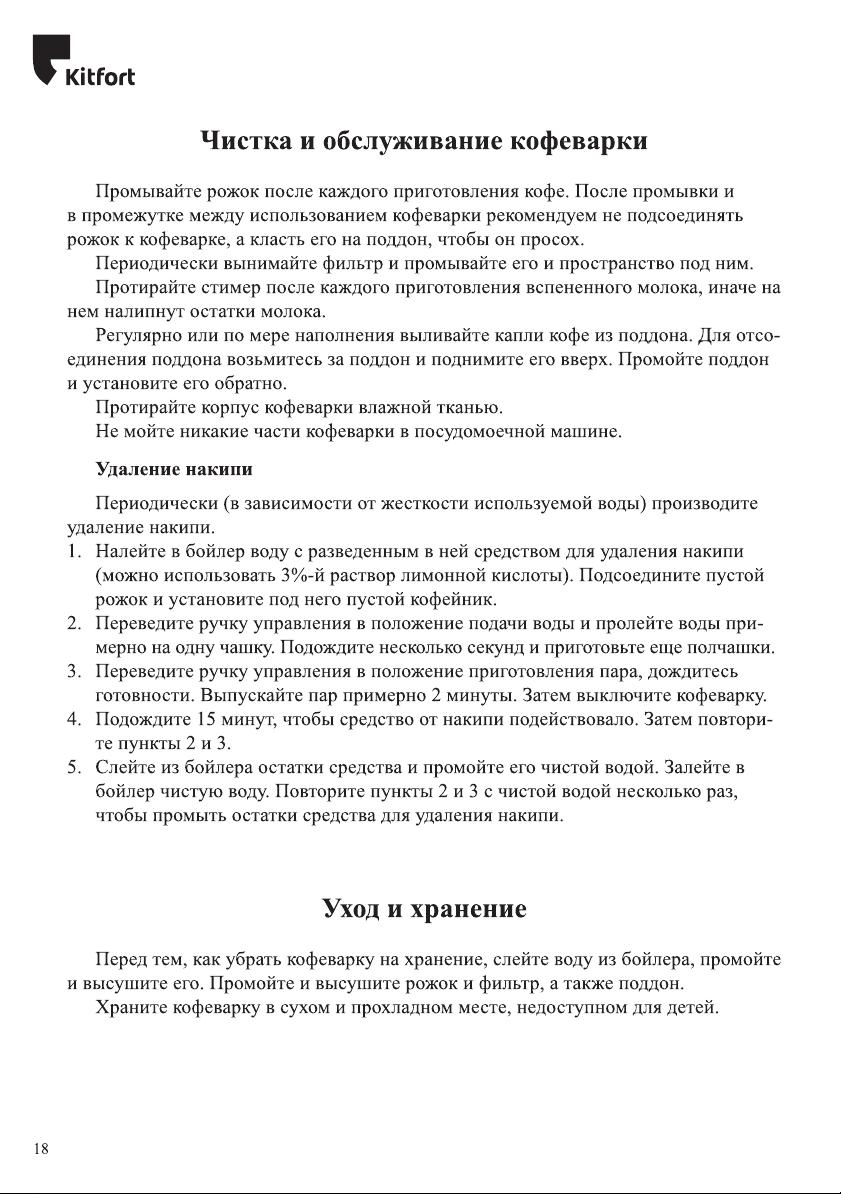 Kitfort

Чистка и обслуживание кофеварки

Промывайте рожок после каждого приготовления кофе. После промывки и в промежутке между использованием кофеварки рекомендуем не подсоединять рожок к кофеварке, а класть его на поддон, чтобы он просох.

Периодически вынимайте фильтр и промывайте его и пространство под ним.

Протирайте стимер после каждого приготовления вспененного молока, иначе на нем налипнут остатки молока.

Регулярно или по мере наполнения выливайте капли кофе из поддона. Для отсоединения поддона возьмитесь за поддон и поднимите его вверх. Промойте поддон и установите его обратно.

Протирайте корпус кофеварки влажной тканью.

Не мойте никакие части кофеварки в посудомоечной машине.

Удаление накипи

Периодически (в зависимости от жесткости используемой воды) производите удаление накипи.

1. Налейте в бойлер воду с разведенным в ней средством для удаления накипи (можно использовать 3%-й раствор лимонной кислоты). Подсоедините пустой рожок и установите под него пустой кофейник.
2. Переведите ручку управления в положение подачи воды и пролейте воды примерно на одну чашку. Подождите несколько секунд и приготовьте еще полчашки.
3. Переведите ручку управления в положение приготовления пара, дождитесь готовности. Выпускайте пар примерно 2 минуты. Затем выключите кофеварку.
4. Подождите 15 минут, чтобы средство от накипи подействовало. Затем повторите пункты 2 и 3.
5. Слейте из бойлера остатки средства и промойте его чистой водой. Залейте в бойлер чистую воду. Повторите пункты 2 и 3 с чистой водой несколько раз, чтобы промыть остатки средства для удаления накипи.

Уход и хранение

Перед тем, как убрать кофеварку на хранение, слейте воду из бойлера, промойте и высушите его. Промойте и высушите рожок и фильтр, а также поддон.

Храните кофеварку в сухом и прохладном месте, недоступном для детей.

18